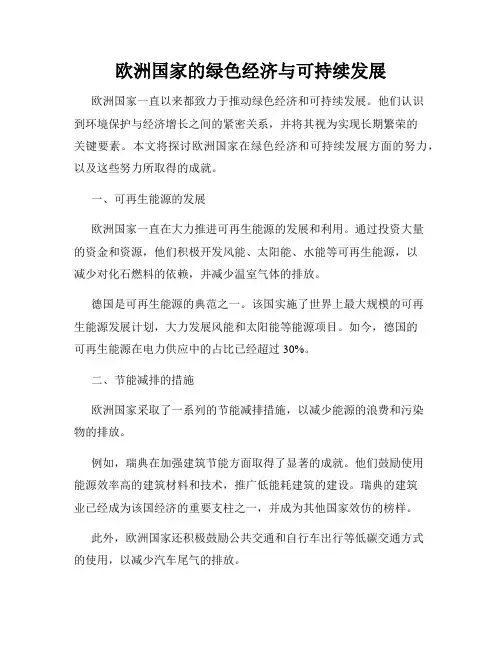 欧洲国家的绿色经济与可持续发展

欧洲国家一直以来都致力于推动绿色经济和可持续发展。他们认识到环境保护与经济增长之间的紧密关系，并将其视为实现长期繁荣的关键要素。本文将探讨欧洲国家在绿色经济和可持续发展方面的努力，以及这些努力所取得的成就。

一、可再生能源的发展

欧洲国家一直在大力推进可再生能源的发展和利用。通过投资大量的资金和资源，他们积极开发风能、太阳能、水能等可再生能源，以减少对化石燃料的依赖，并减少温室气体的排放。

德国是可再生能源的典范之一。该国实施了世界上最大规模的可再生能源发展计划，大力发展风能和太阳能等能源项目。如今，德国的可再生能源在电力供应中的占比已经超过 30%。

二、节能减排的措施

欧洲国家采取了一系列的节能减排措施，以减少能源的浪费和污染物的排放。

例如，瑞典在加强建筑节能方面取得了显著的成就。他们鼓励使用能源效率高的建筑材料和技术，推广低能耗建筑的建设。瑞典的建筑业已经成为该国经济的重要支柱之一，并成为其他国家效仿的榜样。

此外，欧洲国家还积极鼓励公共交通和自行车出行等低碳交通方式的使用，以减少汽车尾气的排放。